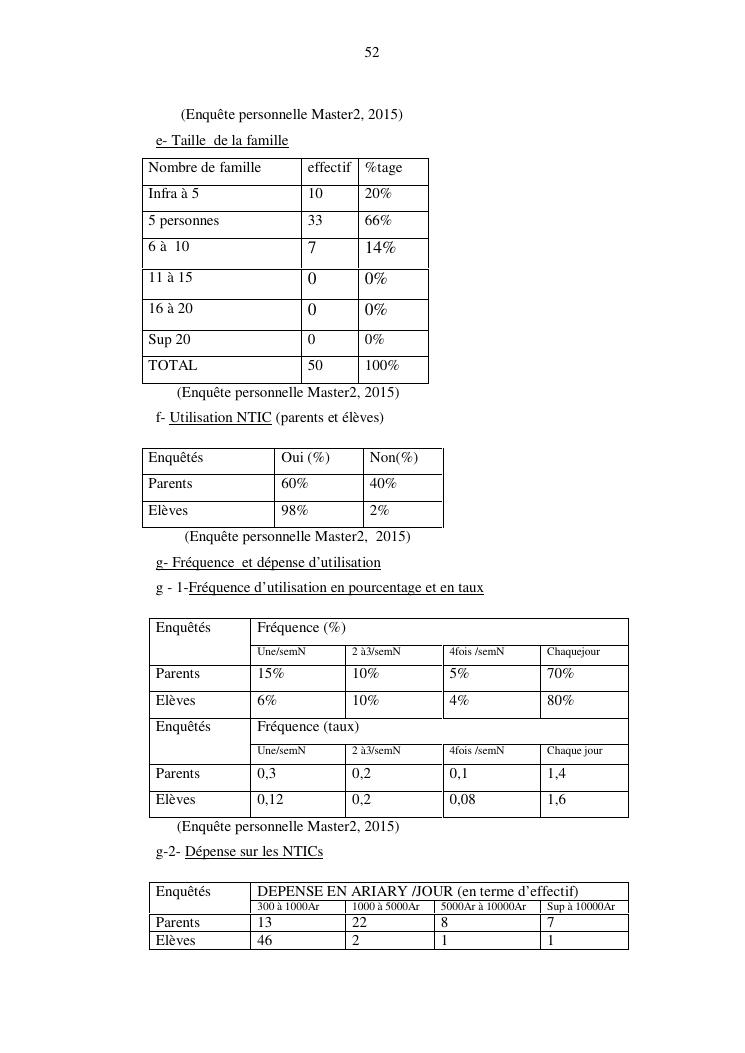 52

(Enquête personnelle Master2, 2015)

e- Taille de la famille

| Nombre de famille | effectif | %tage |
|---|---|---|
| Infra à 5 | 10 | 20% |
| 5 personnes | 33 | 66% |
| 6 à 10 | 7 | 14% |
| 11 à 15 | 0 | 0% |
| 16 à 20 | 0 | 0% |
| Sup 20 | 0 | 0% |
| TOTAL | 50 | 100% |

(Enquête personnelle Master2, 2015)

f- Utilisation NTIC (parents et élèves)

| Enquêtés | Oui (%) | Non(%) |
|---|---|---|
| Parents | 60% | 40% |
| Elèves | 98% | 2% |

(Enquête personnelle Master2, 2015)

g- Fréquence et dépense d'utilisation

g - 1-Fréquence d'utilisation en pourcentage et en taux

| Enquêtés | Fréquence (%) | | | |
|---|---|---|---|---|
| | Une/semN | 2 à3/semN | 4fois /semN | Chaquejour |
| Parents | 15% | 10% | 5% | 70% |
| Elèves | 6% | 10% | 4% | 80% |
| Enquêtés | Fréquence (taux) | | | |
| | Une/semN | 2 à3/semN | 4fois /semN | Chaque jour |
| Parents | 0,3 | 0,2 | 0,1 | 1,4 |
| Elèves | 0,12 | 0,2 | 0,08 | 1,6 |

(Enquête personnelle Master2, 2015)

g-2- Dépense sur les NTICs

| Enquêtés | DEPENSE EN ARIARY /JOUR (en terme d'effectif) | | | |
|---|---|---|---|---|
| | 300 à 1000Ar | 1000 à 5000Ar | 5000Ar à 10000Ar | Sup à 10000Ar |
| Parents | 13 | 22 | 8 | 7 |
| Elèves | 46 | 2 | 1 | 1 |